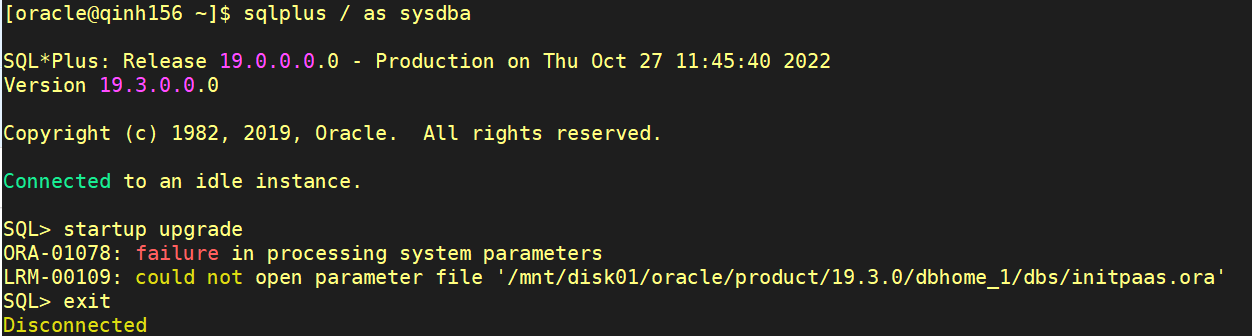 [oracle@qinh156 ~]$ sqlplus / as sysdba

SQL*Plus: Release 19.0.0.0.0 - Production on Thu Oct 27 11:45:40 2022
Version 19.3.0.0.0

Copyright (c) 1982, 2019, Oracle.  All rights reserved.

Connected to an idle instance.

SQL> startup upgrade
ORA-01078: failure in processing system parameters
LRM-00109: could not open parameter file '/mnt/disk01/oracle/product/19.3.0/dbhome_1/dbs/initpaas.ora'
SQL> exit
Disconnected